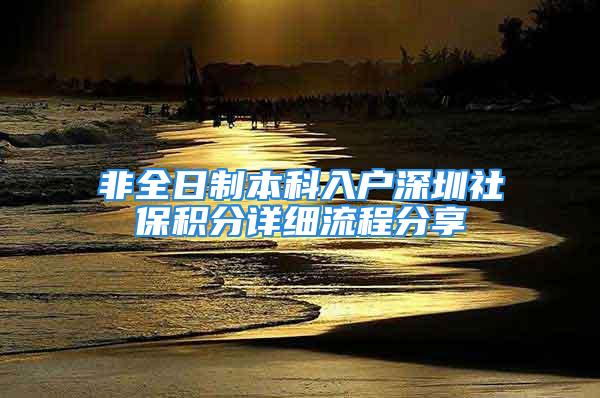 非全日制本科入户深圳社保积分详细流程分享